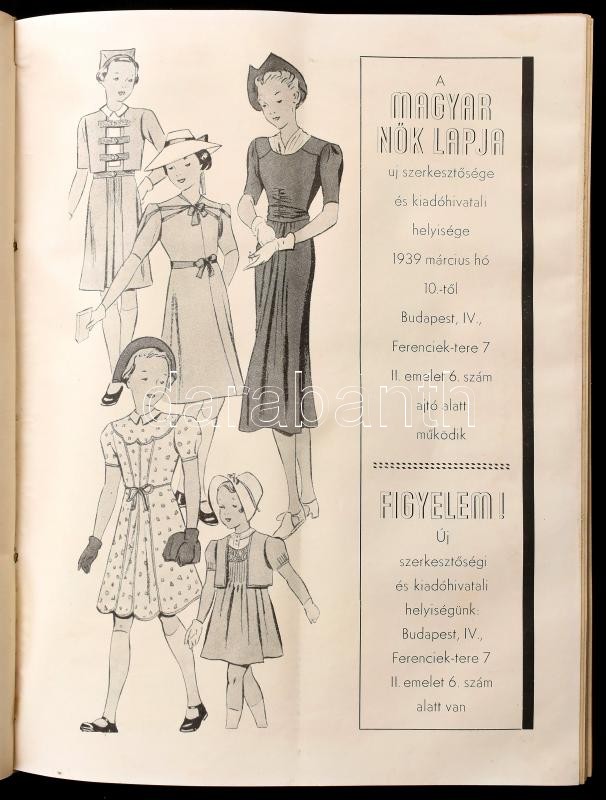 A
MAGYAR
NŐK LAPJA
uj szerkesztősége
és kiadóhivatali
helyisége
1939 március hó
10.-től
Budapest, IV.,
Ferenciek-tere 7
II. emelet 6. szám
ajtó alatt
működik

FIGYELEM!
Új
szerkesztőségi
és kiadóhivatali
helyiségünk:
Budapest, IV.,
Ferenciek-tere 7
II. emelet 6. szám
alatt van

darabanth